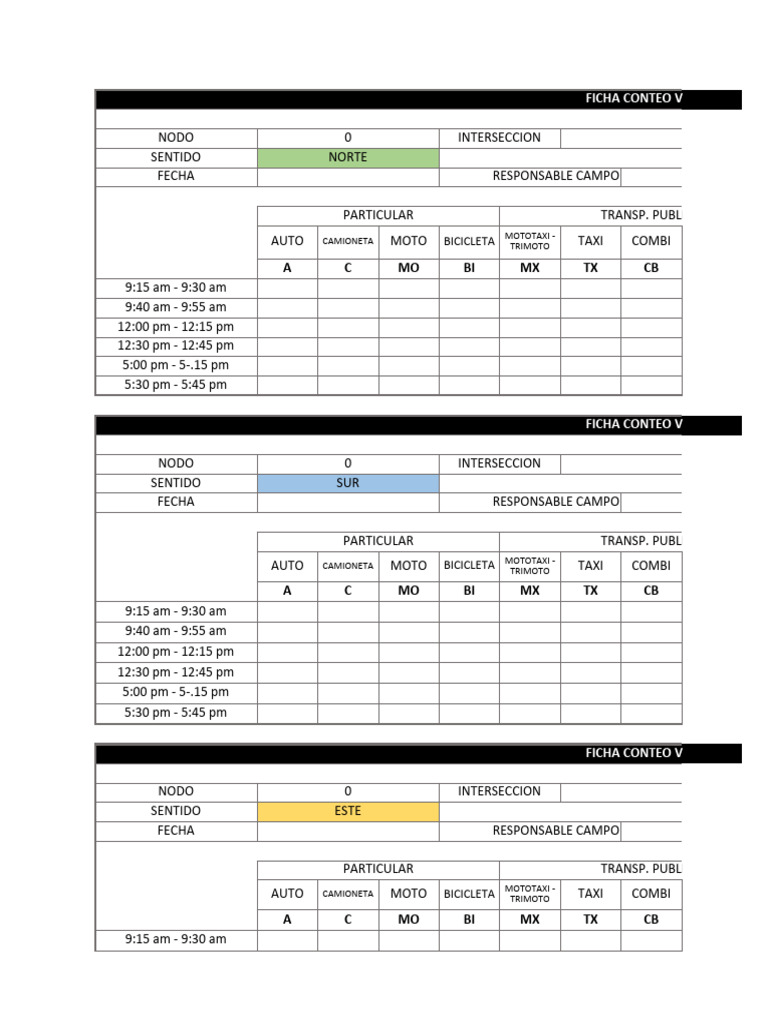 FICHA CONTEO V

| NODO | 0 | INTERSECCION | |
|---|---|---|---|
| SENTIDO | NORTE | | |
| FECHA | | RESPONSABLE CAMPO | |

| | PARTICULAR | | | | TRANSP. PUBL | | |
|---|---|---|---|---|---|---|---|
| | AUTO | CAMIONETA | MOTO | BICICLETA | MOTOTAXI - TRIMOTO | TAXI | COMBI |
| | A | C | MO | BI | MX | TX | CB |
| 9:15 am - 9:30 am | | | | | | | |
| 9:40 am - 9:55 am | | | | | | | |
| 12:00 pm - 12:15 pm | | | | | | | |
| 12:30 pm - 12:45 pm | | | | | | | |
| 5:00 pm - 5-.15 pm | | | | | | | |
| 5:30 pm - 5:45 pm | | | | | | | |

FICHA CONTEO V

| NODO | 0 | INTERSECCION | |
|---|---|---|---|
| SENTIDO | SUR | | |
| FECHA | | RESPONSABLE CAMPO | |

| | PARTICULAR | | | | TRANSP. PUBL | | |
|---|---|---|---|---|---|---|---|
| | AUTO | CAMIONETA | MOTO | BICICLETA | MOTOTAXI - TRIMOTO | TAXI | COMBI |
| | A | C | MO | BI | MX | TX | CB |
| 9:15 am - 9:30 am | | | | | | | |
| 9:40 am - 9:55 am | | | | | | | |
| 12:00 pm - 12:15 pm | | | | | | | |
| 12:30 pm - 12:45 pm | | | | | | | |
| 5:00 pm - 5-.15 pm | | | | | | | |
| 5:30 pm - 5:45 pm | | | | | | | |

FICHA CONTEO V

| NODO | 0 | INTERSECCION | |
|---|---|---|---|
| SENTIDO | ESTE | | |
| FECHA | | RESPONSABLE CAMPO | |

| | PARTICULAR | | | | TRANSP. PUBL | | |
|---|---|---|---|---|---|---|---|
| | AUTO | CAMIONETA | MOTO | BICICLETA | MOTOTAXI - TRIMOTO | TAXI | COMBI |
| | A | C | MO | BI | MX | TX | CB |
| 9:15 am - 9:30 am | | | | | | | |